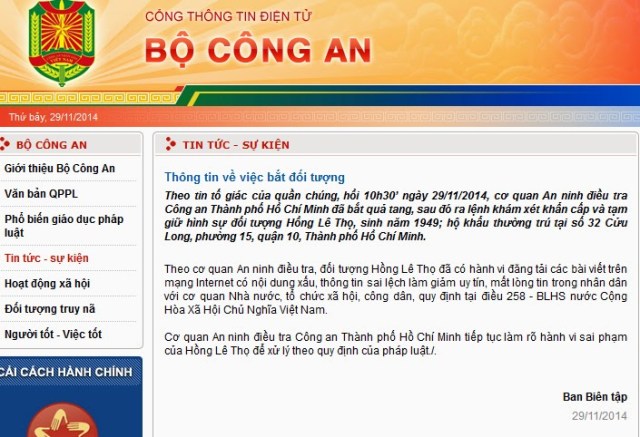 CỔNG THÔNG TIN ĐIỆN TỬ
BỘ CÔNG AN

Thứ bảy, 29/11/2014

BỘ CÔNG AN
Giới thiệu Bộ Công An
Văn bản QPPL
Phổ biến giáo dục pháp luật
Tin tức - sự kiện
Hoạt động xã hội
Đối tượng truy nã
Người tốt - Việc tốt

CẢI CÁCH HÀNH CHÍNH

TIN TỨC - SỰ KIỆN

Thông tin về việc bắt đối tượng

Theo tin tố giác của quần chúng, hồi 10h30' ngày 29/11/2014, cơ quan An ninh điều tra Công an Thành phố Hồ Chí Minh đã bắt quả tang, sau đó ra lệnh khám xét khẩn cấp và tạm giữ hình sự đối tượng Hồng Lê Thọ, sinh năm 1949; hộ khẩu thường trú tại số 32 Cửu Long, phường 15, quận 10, Thành phố Hồ Chí Minh.

Theo cơ quan An ninh điều tra, đối tượng Hồng Lê Thọ đã có hành vi đăng tải các bài viết trên mạng Internet có nội dung xấu, thông tin sai lệch làm giảm uy tín, mất lòng tin trong nhân dân với cơ quan Nhà nước, tổ chức xã hội, công dân, quy định tại điều 258 - BLHS nước Cộng Hòa Xã Hội Chủ Nghĩa Việt Nam.

Cơ quan An ninh điều tra Công an Thành phố Hồ Chí Minh tiếp tục làm rõ hành vi sai phạm của Hồng Lê Thọ để xử lý theo quy định của pháp luật./.

Ban Biên tập
29/11/2014